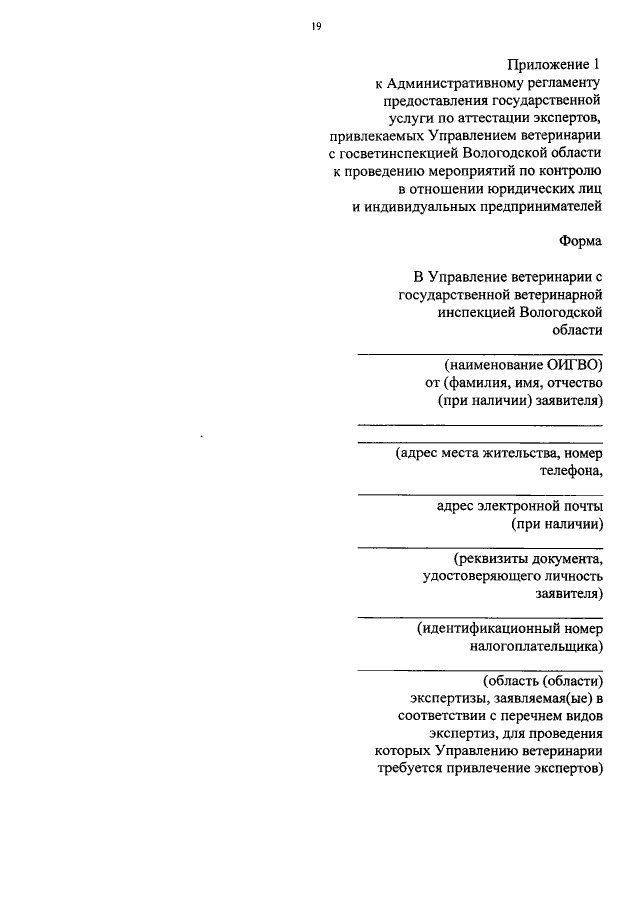 19

Приложение 1
к Административному регламенту предоставления государственной услуги по аттестации экспертов, привлекаемых Управлением ветеринарии с госветинспекцией Вологодской области к проведению мероприятий по контролю в отношении юридических лиц и индивидуальных предпринимателей

Форма

В Управление ветеринарии с государственной ветеринарной инспекцией Вологодской области

(наименование ОИГВО)
от (фамилия, имя, отчество (при наличии) заявителя)

(адрес места жительства, номер телефона,

адрес электронной почты (при наличии)

(реквизиты документа, удостоверяющего личность заявителя)

(идентификационный номер налогоплательщика)

(область (области) экспертизы, заявляемая(ые) в соответствии с перечнем видов экспертиз, для проведения которых Управлению ветеринарии требуется привлечение экспертов)